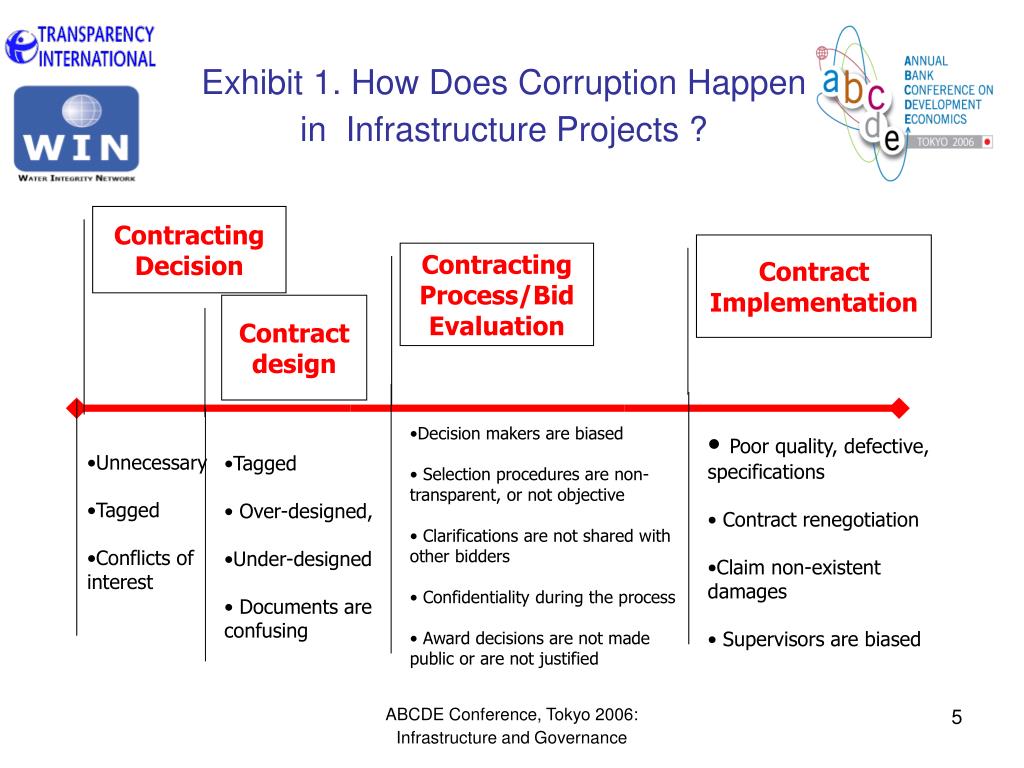 TRANSPARENCY INTERNATIONAL

WIN
WATER INTEGRITY NETWORK

Exhibit 1. How Does Corruption Happen in Infrastructure Projects ?

abcde
ANNUAL BANK CONFERENCE ON DEVELOPMENT ECONOMICS
TOKYO 2006

Contracting Decision

Contract design

Contracting Process/Bid Evaluation

Contract Implementation

•Unnecessary

•Tagged

•Conflicts of interest

•Tagged

• Over-designed,

•Under-designed

• Documents are confusing

•Decision makers are biased

• Selection procedures are non-transparent, or not objective

• Clarifications are not shared with other bidders

• Confidentiality during the process

• Award decisions are not made public or are not justified

• Poor quality, defective, specifications

• Contract renegotiation

•Claim non-existent damages

• Supervisors are biased

ABCDE Conference, Tokyo 2006: Infrastructure and Governance

5